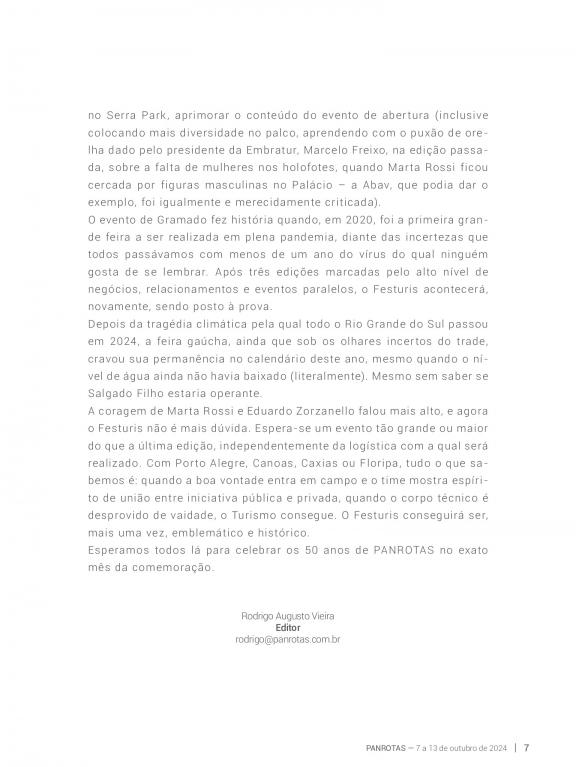 no Serra Park, aprimorar o conteúdo do evento de abertura (inclusive colocando mais diversidade no palco, aprendendo com o puxão de orelha dado pelo presidente da Embratur, Marcelo Freixo, na edição passada, sobre a falta de mulheres nos holofotes, quando Marta Rossi ficou cercada por figuras masculinas no Palácio – a Abav, que podia dar o exemplo, foi igualmente e merecidamente criticada).
O evento de Gramado fez história quando, em 2020, foi a primeira grande feira a ser realizada em plena pandemia, diante das incertezas que todos passávamos com menos de um ano do vírus do qual ninguém gosta de se lembrar. Após três edições marcadas pelo alto nível de negócios, relacionamentos e eventos paralelos, o Festuris acontecerá, novamente, sendo posto à prova.
Depois da tragédia climática pela qual todo o Rio Grande do Sul passou em 2024, a feira gaúcha, ainda que sob os olhares incertos do trade, cravou sua permanência no calendário deste ano, mesmo quando o nível de água ainda não havia baixado (literalmente). Mesmo sem saber se Salgado Filho estaria operante.
A coragem de Marta Rossi e Eduardo Zorzanello falou mais alto, e agora o Festuris não é mais dúvida. Espera-se um evento tão grande ou maior do que a última edição, independentemente da logística com a qual será realizado. Com Porto Alegre, Canoas, Caxias ou Floripa, tudo o que sabemos é: quando a boa vontade entra em campo e o time mostra espírito de união entre iniciativa pública e privada, quando o corpo técnico é desprovido de vaidade, o Turismo consegue. O Festuris conseguirá ser, mais uma vez, emblemático e histórico.
Esperamos todos lá para celebrar os 50 anos de PANROTAS no exato mês da comemoração.

Rodrigo Augusto Vieira
Editor
rodrigo@panrotas.com.br

PANROTAS — 7 a 13 de outubro de 2024 | 7